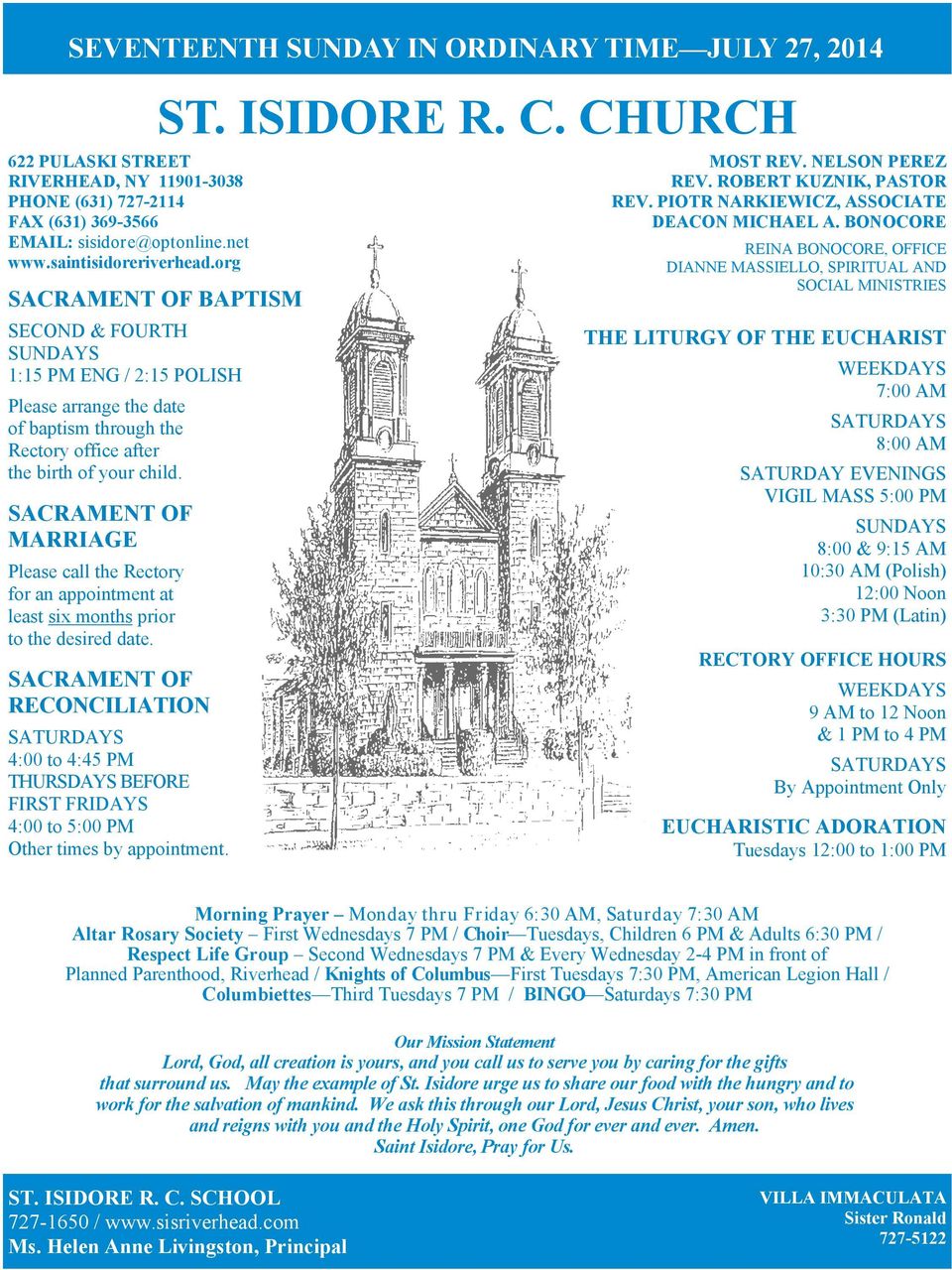 SEVENTEENTH SUNDAY IN ORDINARY TIME—JULY 27, 2014

ST. ISIDORE R. C. CHURCH

622 PULASKI STREET
RIVERHEAD, NY 11901-3038
PHONE (631) 727-2114
FAX (631) 369-3566
EMAIL: sisidore@optonline.net
www.saintisidoreriverhead.org

SACRAMENT OF BAPTISM

SECOND & FOURTH SUNDAYS
1:15 PM ENG / 2:15 POLISH

Please arrange the date of baptism through the Rectory office after the birth of your child.

SACRAMENT OF MARRIAGE

Please call the Rectory for an appointment at least six months prior to the desired date.

SACRAMENT OF RECONCILIATION

SATURDAYS
4:00 to 4:45 PM
THURSDAYS BEFORE FIRST FRIDAYS
4:00 to 5:00 PM
Other times by appointment.

MOST REV. NELSON PEREZ
REV. ROBERT KUZNIK, PASTOR
REV. PIOTR NARKIEWICZ, ASSOCIATE
DEACON MICHAEL A. BONOCORE
REINA BONOCORE, OFFICE
DIANNE MASSIELLO, SPIRITUAL AND SOCIAL MINISTRIES

THE LITURGY OF THE EUCHARIST

WEEKDAYS
7:00 AM
SATURDAYS
8:00 AM
SATURDAY EVENINGS
VIGIL MASS 5:00 PM
SUNDAYS
8:00 & 9:15 AM
10:30 AM (Polish)
12:00 Noon
3:30 PM (Latin)

RECTORY OFFICE HOURS

WEEKDAYS
9 AM to 12 Noon
& 1 PM to 4 PM
SATURDAYS
By Appointment Only

EUCHARISTIC ADORATION
Tuesdays 12:00 to 1:00 PM

Morning Prayer – Monday thru Friday 6:30 AM, Saturday 7:30 AM
Altar Rosary Society – First Wednesdays 7 PM / Choir—Tuesdays, Children 6 PM & Adults 6:30 PM / Respect Life Group – Second Wednesdays 7 PM & Every Wednesday 2-4 PM in front of Planned Parenthood, Riverhead / Knights of Columbus—First Tuesdays 7:30 PM, American Legion Hall / Columbiettes—Third Tuesdays 7 PM / BINGO—Saturdays 7:30 PM

Our Mission Statement
Lord, God, all creation is yours, and you call us to serve you by caring for the gifts that surround us. May the example of St. Isidore urge us to share our food with the hungry and to work for the salvation of mankind. We ask this through our Lord, Jesus Christ, your son, who lives and reigns with you and the Holy Spirit, one God for ever and ever. Amen.
Saint Isidore, Pray for Us.

ST. ISIDORE R. C. SCHOOL
727-1650 / www.sisriverhead.com
Ms. Helen Anne Livingston, Principal

VILLA IMMACULATA
Sister Ronald
727-5122